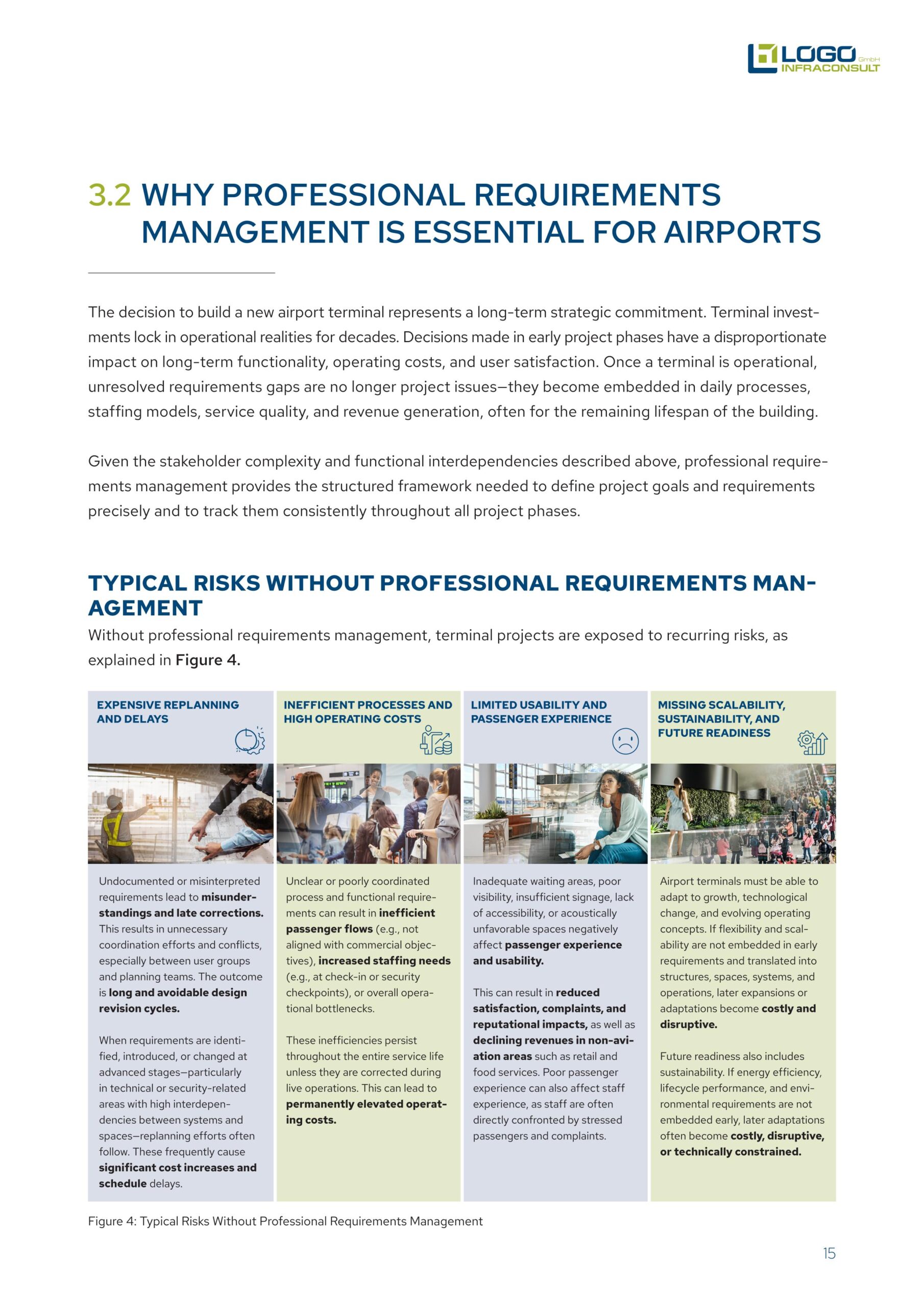 LOGO GmbH INFRACONSULT

3.2 WHY PROFESSIONAL REQUIREMENTS MANAGEMENT IS ESSENTIAL FOR AIRPORTS

The decision to build a new airport terminal represents a long-term strategic commitment. Terminal investments lock in operational realities for decades. Decisions made in early project phases have a disproportionate impact on long-term functionality, operating costs, and user satisfaction. Once a terminal is operational, unresolved requirements gaps are no longer project issues—they become embedded in daily processes, staffing models, service quality, and revenue generation, often for the remaining lifespan of the building.

Given the stakeholder complexity and functional interdependencies described above, professional requirements management provides the structured framework needed to define project goals and requirements precisely and to track them consistently throughout all project phases.

TYPICAL RISKS WITHOUT PROFESSIONAL REQUIREMENTS MANAGEMENT

Without professional requirements management, terminal projects are exposed to recurring risks, as explained in Figure 4.

EXPENSIVE REPLANNING AND DELAYS

Undocumented or misinterpreted requirements lead to misunderstandings and late corrections. This results in unnecessary coordination efforts and conflicts, especially between user groups and planning teams. The outcome is long and avoidable design revision cycles.

When requirements are identified, introduced, or changed at advanced stages—particularly in technical or security-related areas with high interdependencies between systems and spaces—replanning efforts often follow. These frequently cause significant cost increases and schedule delays.

INEFFICIENT PROCESSES AND HIGH OPERATING COSTS

Unclear or poorly coordinated process and functional requirements can result in inefficient passenger flows (e.g., not aligned with commercial objectives), increased staffing needs (e.g., at check-in or security checkpoints), or overall operational bottlenecks.

These inefficiencies persist throughout the entire service life unless they are corrected during live operations. This can lead to permanently elevated operating costs.

LIMITED USABILITY AND PASSENGER EXPERIENCE

Inadequate waiting areas, poor visibility, insufficient signage, lack of accessibility, or acoustically unfavorable spaces negatively affect passenger experience and usability.

This can result in reduced satisfaction, complaints, and reputational impacts, as well as declining revenues in non-aviation areas such as retail and food services. Poor passenger experience can also affect staff experience, as staff are often directly confronted by stressed passengers and complaints.

MISSING SCALABILITY, SUSTAINABILITY, AND FUTURE READINESS

Airport terminals must be able to adapt to growth, technological change, and evolving operating concepts. If flexibility and scalability are not embedded in early requirements and translated into structures, spaces, systems, and operations, later expansions or adaptations become costly and disruptive.

Future readiness also includes sustainability. If energy efficiency, lifecycle performance, and environmental requirements are not embedded early, later adaptations often become costly, disruptive, or technically constrained.

Figure 4: Typical Risks Without Professional Requirements Management

15